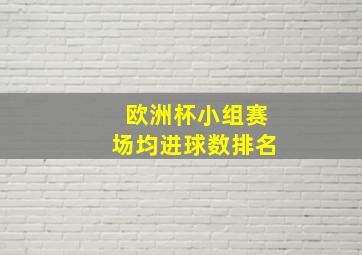 欧洲杯小组赛
场均进球数排名